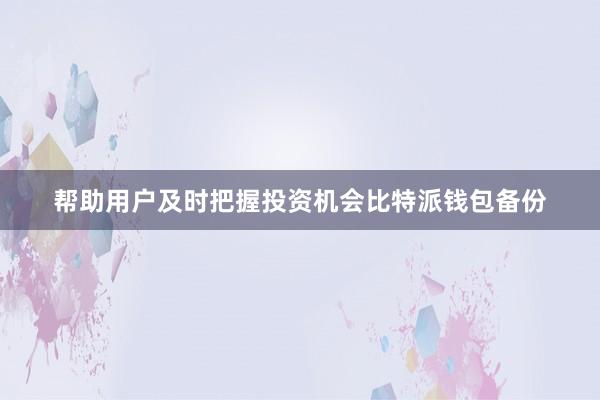 帮助用户及时把握投资机会比特派钱包备份